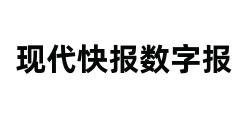 现代快报数字报